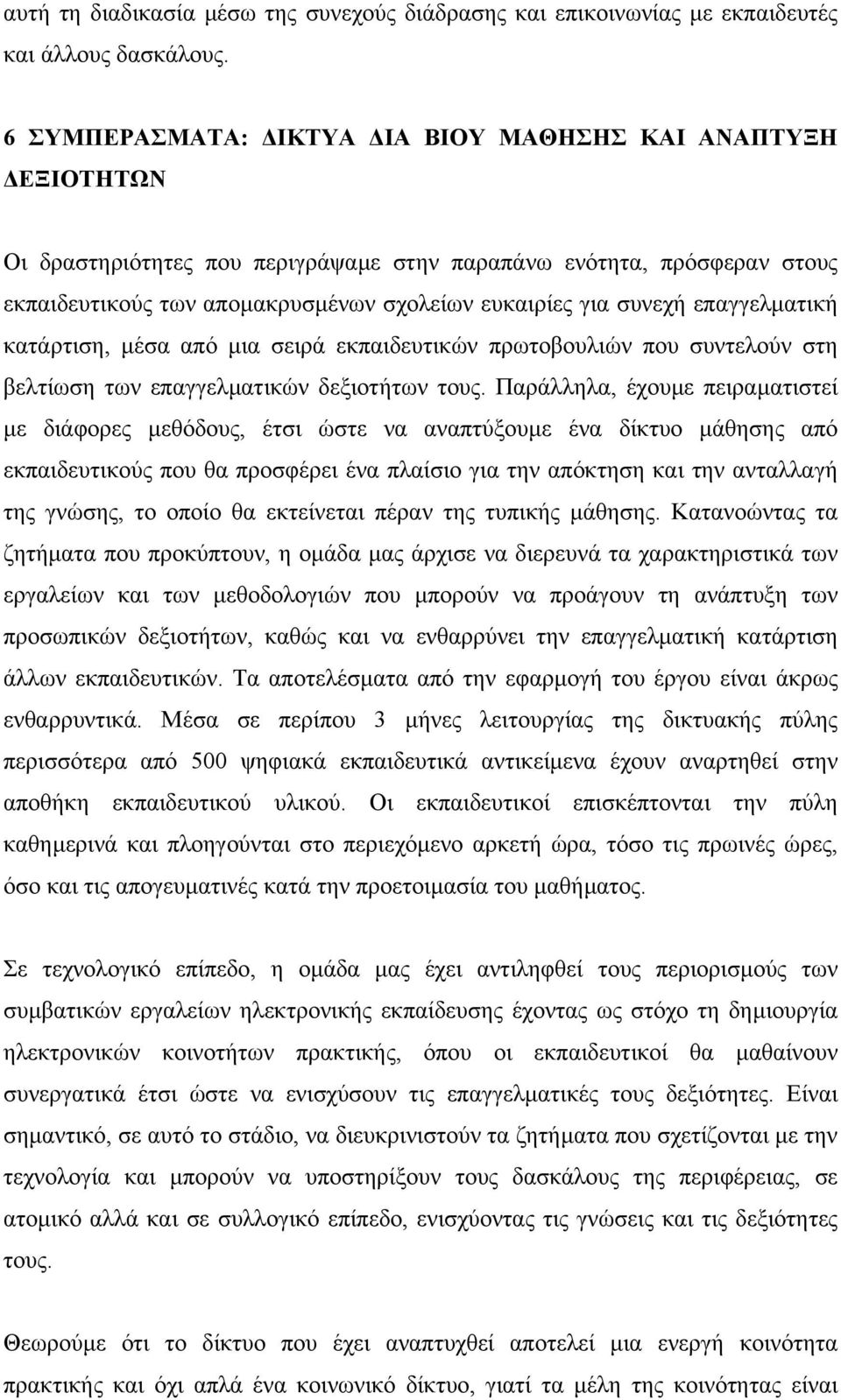 αυτή τη διαδικασία μέσω της συνεχούς διάδρασης και επικοινωνίας με εκπαιδευτές και άλλους δασκάλους.

6 ΣΥΜΠΕΡΑΣΜΑΤΑ: ΔΙΚΤΥΑ ΔΙΑ ΒΙΟΥ ΜΑΘΗΣΗΣ ΚΑΙ ΑΝΑΠΤΥΞΗ ΔΕΞΙΟΤΗΤΩΝ

Οι δραστηριότητες που περιγράψαμε στην παραπάνω ενότητα, πρόσφεραν στους εκπαιδευτικούς των απομακρυσμένων σχολείων ευκαιρίες για συνεχή επαγγελματική κατάρτιση, μέσα από μια σειρά εκπαιδευτικών πρωτοβουλιών που συντελούν στη βελτίωση των επαγγελματικών δεξιοτήτων τους. Παράλληλα, έχουμε πειραματιστεί με διάφορες μεθόδους, έτσι ώστε να αναπτύξουμε ένα δίκτυο μάθησης από εκπαιδευτικούς που θα προσφέρει ένα πλαίσιο για την απόκτηση και την ανταλλαγή της γνώσης, το οποίο θα εκτείνεται πέραν της τυπικής μάθησης. Κατανοώντας τα ζητήματα που προκύπτουν, η ομάδα μας άρχισε να διερευνά τα χαρακτηριστικά των εργαλείων και των μεθοδολογιών που μπορούν να προάγουν τη ανάπτυξη των προσωπικών δεξιοτήτων, καθώς και να ενθαρρύνει την επαγγελματική κατάρτιση άλλων εκπαιδευτικών. Τα αποτελέσματα από την εφαρμογή του έργου είναι άκρως ενθαρρυντικά. Μέσα σε περίπου 3 μήνες λειτουργίας της δικτυακής πύλης περισσότερα από 500 ψηφιακά εκπαιδευτικά αντικείμενα έχουν αναρτηθεί στην αποθήκη εκπαιδευτικού υλικού. Οι εκπαιδευτικοί επισκέπτονται την πύλη καθημερινά και πλοηγούνται στο περιεχόμενο αρκετή ώρα, τόσο τις πρωινές ώρες, όσο και τις απογευματινές κατά την προετοιμασία του μαθήματος.

Σε τεχνολογικό επίπεδο, η ομάδα μας έχει αντιληφθεί τους περιορισμούς των συμβατικών εργαλείων ηλεκτρονικής εκπαίδευσης έχοντας ως στόχο τη δημιουργία ηλεκτρονικών κοινοτήτων πρακτικής, όπου οι εκπαιδευτικοί θα μαθαίνουν συνεργατικά έτσι ώστε να ενισχύσουν τις επαγγελματικές τους δεξιότητες. Είναι σημαντικό, σε αυτό το στάδιο, να διευκρινιστούν τα ζητήματα που σχετίζονται με την τεχνολογία και μπορούν να υποστηρίξουν τους δασκάλους της περιφέρειας, σε ατομικό αλλά και σε συλλογικό επίπεδο, ενισχύοντας τις γνώσεις και τις δεξιότητες τους.

Θεωρούμε ότι το δίκτυο που έχει αναπτυχθεί αποτελεί μια ενεργή κοινότητα πρακτικής και όχι απλά ένα κοινωνικό δίκτυο, γιατί τα μέλη της κοινότητας είναι